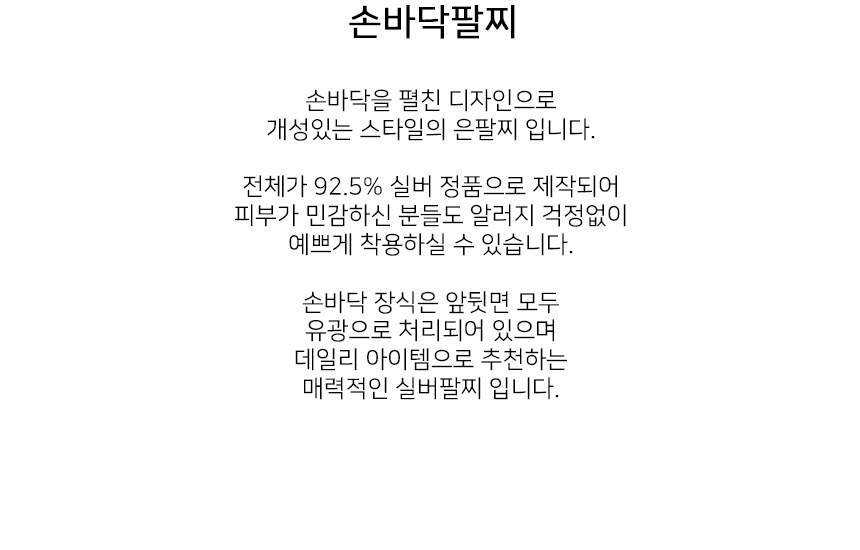 손바닥팔찌

손바닥을 펼친 디자인으로
개성있는 스타일의 은팔찌 입니다.

전체가 92.5% 실버 정품으로 제작되어
피부가 민감하신 분들도 알러지 걱정없이
예쁘게 착용하실 수 있습니다.

손바닥 장식은 앞뒷면 모두
유광으로 처리되어 있으며
데일리 아이템으로 추천하는
매력적인 실버팔찌 입니다.